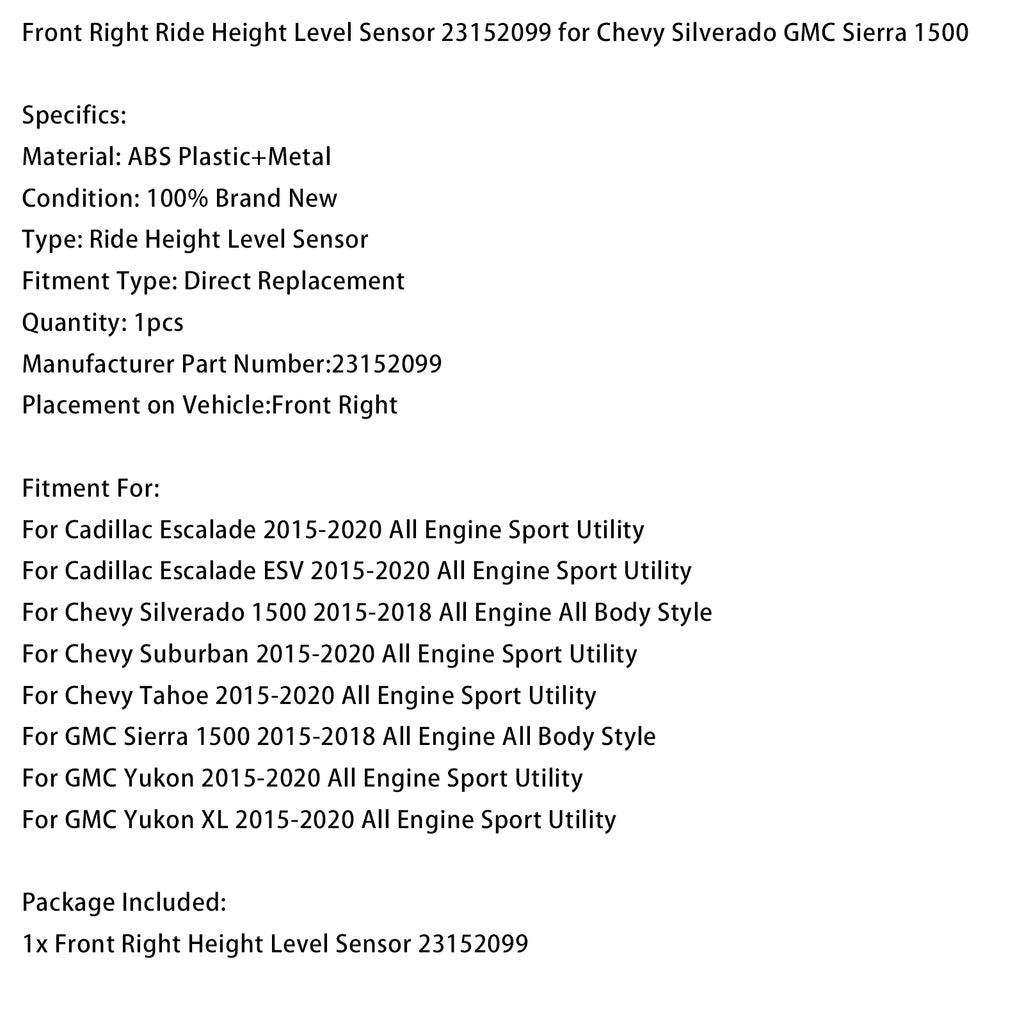 Front Right Ride Height Level Sensor 23152099 for Chevy Silverado GMC Sierra 1500

Specifics:
Material: ABS Plastic+Metal
Condition: 100% Brand New
Type: Ride Height Level Sensor
Fitment Type: Direct Replacement
Quantity: 1pcs
Manufacturer Part Number:23152099
Placement on Vehicle:Front Right

Fitment For:
For Cadillac Escalade 2015-2020 All Engine Sport Utility
For Cadillac Escalade ESV 2015-2020 All Engine Sport Utility
For Chevy Silverado 1500 2015-2018 All Engine All Body Style
For Chevy Suburban 2015-2020 All Engine Sport Utility
For Chevy Tahoe 2015-2020 All Engine Sport Utility
For GMC Sierra 1500 2015-2018 All Engine All Body Style
For GMC Yukon 2015-2020 All Engine Sport Utility
For GMC Yukon XL 2015-2020 All Engine Sport Utility

Package Included:
1x Front Right Height Level Sensor 23152099